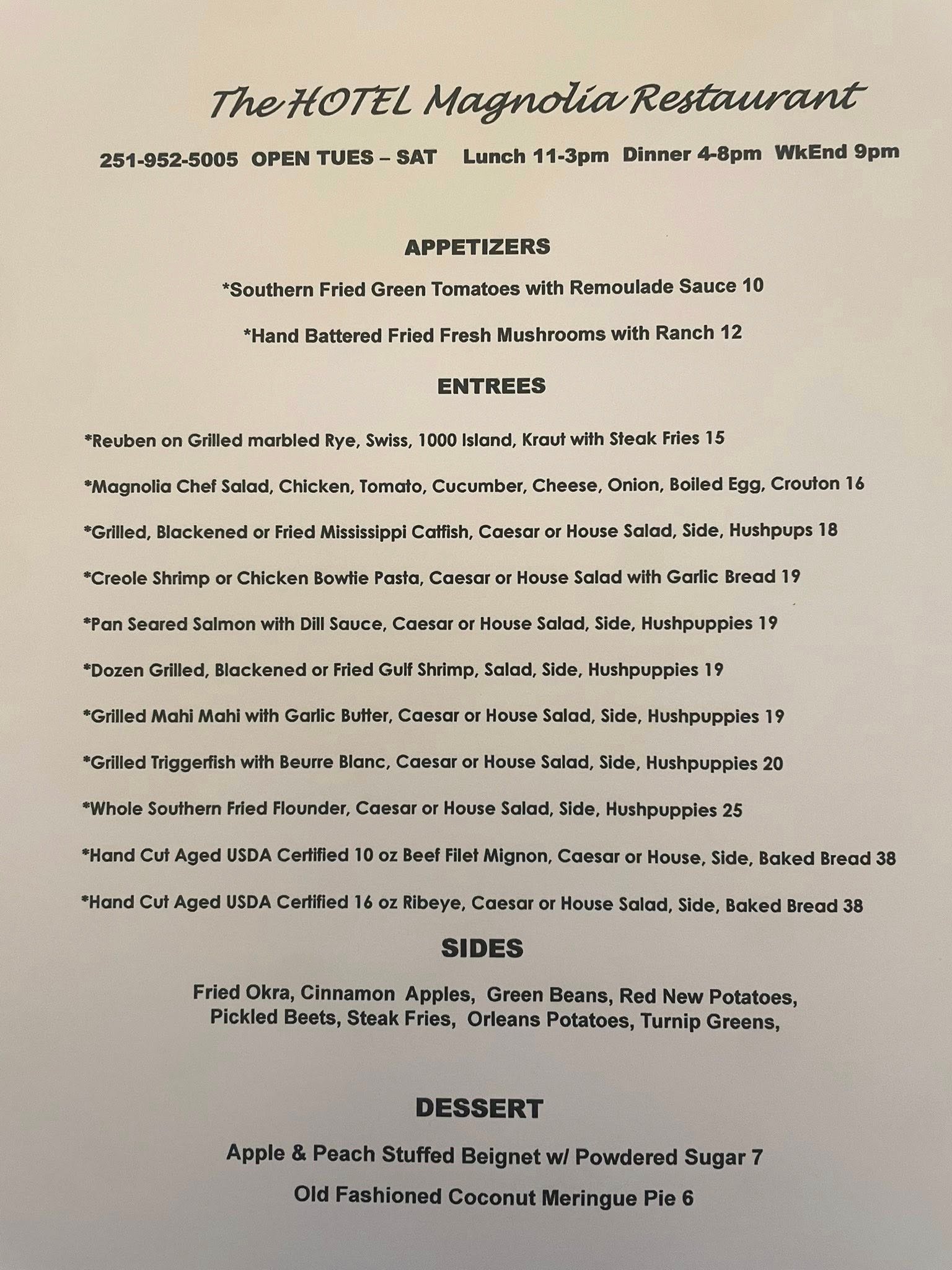 The HOTEL Magnolia Restaurant

251-952-5005 OPEN TUES – SAT Lunch 11-3pm Dinner 4-8pm WkEnd 9pm

APPETIZERS

*Southern Fried Green Tomatoes with Remoulade Sauce 10

*Hand Battered Fried Fresh Mushrooms with Ranch 12

ENTREES

*Reuben on Grilled marbled Rye, Swiss, 1000 Island, Kraut with Steak Fries 15

*Magnolia Chef Salad, Chicken, Tomato, Cucumber, Cheese, Onion, Boiled Egg, Crouton 16

*Grilled, Blackened or Fried Mississippi Catfish, Caesar or House Salad, Side, Hushpups 18

*Creole Shrimp or Chicken Bowtie Pasta, Caesar or House Salad with Garlic Bread 19

*Pan Seared Salmon with Dill Sauce, Caesar or House Salad, Side, Hushpuppies 19

*Dozen Grilled, Blackened or Fried Gulf Shrimp, Salad, Side, Hushpuppies 19

*Grilled Mahi Mahi with Garlic Butter, Caesar or House Salad, Side, Hushpuppies 19

*Grilled Triggerfish with Beurre Blanc, Caesar or House Salad, Side, Hushpuppies 20

*Whole Southern Fried Flounder, Caesar or House Salad, Side, Hushpuppies 25

*Hand Cut Aged USDA Certified 10 oz Beef Filet Mignon, Caesar or House, Side, Baked Bread 38

*Hand Cut Aged USDA Certified 16 oz Ribeye, Caesar or House Salad, Side, Baked Bread 38

SIDES

Fried Okra, Cinnamon Apples, Green Beans, Red New Potatoes, Pickled Beets, Steak Fries, Orleans Potatoes, Turnip Greens,

DESSERT

Apple & Peach Stuffed Beignet w/ Powdered Sugar 7

Old Fashioned Coconut Meringue Pie 6